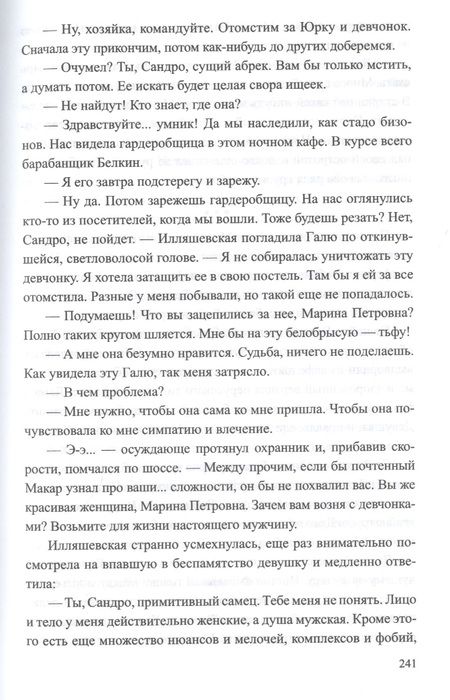 — Ну, хозяйка, командуйте. Отомстим за Юрку и девчонок. Сначала эту прикончим, потом как-нибудь до других доберемся.

— Очумел? Ты, Сандро, сущий абрек. Вам бы только мстить, а думать потом. Ее искать будет целая свора ищеек.

— Не найдут! Кто знает, где она?

— Здравствуйте... умник! Да мы наследили, как стадо бизонов. Нас видела гардеробщица в этом ночном кафе. В курсе всего барабанщик Белкин.

— Я его завтра подстерегу и зарежу.

— Ну да. Потом зарежешь гардеробщицу. На нас оглянулись кто-то из посетителей, когда мы вошли. Тоже будешь резать? Нет, Сандро, не пойдет. — Илляшевская погладила Галю по откинувшейся, светловолосой голове. — Я не собиралась уничтожать эту девчонку. Я хотела затащить ее в свою постель. Там бы я ей за все отомстила. Разные у меня побывали, но такой еще не попадалось.

— Подумаешь! Что вы зацепились за нее, Марина Петровна? Полно таких кругом шляется. Мне бы на эту белобрысую — тьфу!

— А мне она безумно нравится. Судьба, ничего не поделаешь. Как увидела эту Галю, так меня затрясло.

— В чем проблема?

— Мне нужно, чтобы она сама ко мне пришла. Чтобы она почувствовала ко мне симпатию и влечение.

— Э-э... — осуждающе протянул охранник и, прибавив скорости, помчался по шоссе. — Между прочим, если бы почтенный Макар узнал про ваши... сложности, он бы не похвалил вас. Вы же красивая женщина, Марина Петровна. Зачем вам возня с девчонками? Возьмите для жизни настоящего мужчину.

Илляшевская странно усмехнулась, еще раз внимательно посмотрела на впавшую в беспамятство девушку и медленно ответила:

— Ты, Сандро, примитивный самец. Тебе меня не понять. Лицо и тело у меня действительно женские, а душа мужская. Кроме этого есть еще множество нюансов и мелочей, комплексов и фобий,

241